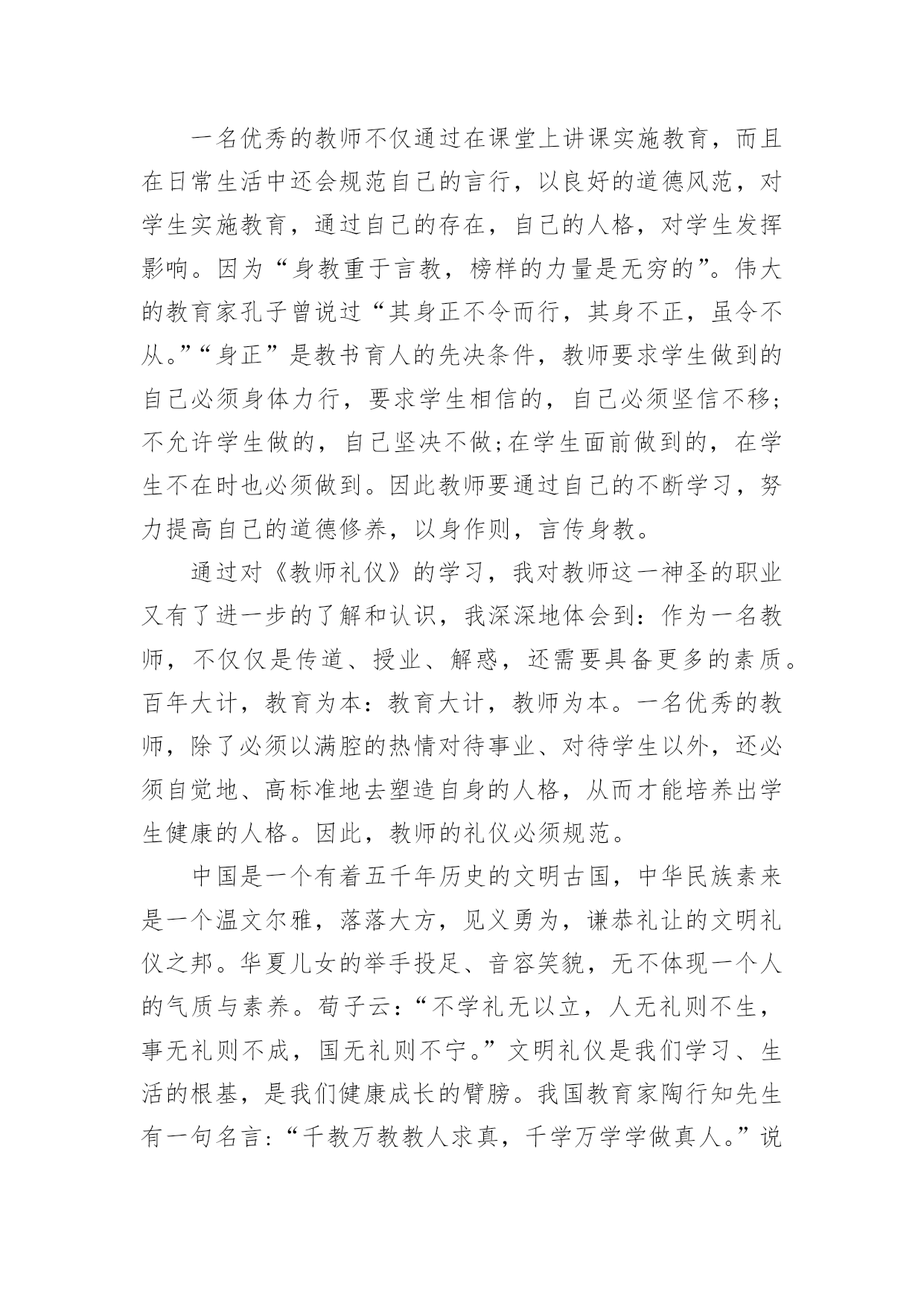 一名优秀的教师不仅通过在课堂上讲课实施教育，而且在日常生活中还会规范自己的言行，以良好的道德风范，对学生实施教育，通过自己的存在，自己的人格，对学生发挥影响。因为“身教重于言教，榜样的力量是无穷的”。伟大的教育家孔子曾说过“其身正不令而行，其身不正，虽令不从。”“身正”是教书育人的先决条件，教师要求学生做到的自己必须身体力行，要求学生相信的，自己必须坚信不移;不允许学生做的，自己坚决不做;在学生面前做到的，在学生不在时也必须做到。因此教师要通过自己的不断学习，努力提高自己的道德修养，以身作则，言传身教。

通过对《教师礼仪》的学习，我对教师这一神圣的职业又有了进一步的了解和认识，我深深地体会到：作为一名教师，不仅仅是传道、授业、解惑，还需要具备更多的素质。百年大计，教育为本：教育大计，教师为本。一名优秀的教师，除了必须以满腔的热情对待事业、对待学生以外，还必须自觉地、高标准地去塑造自身的人格，从而才能培养出学生健康的人格。因此，教师的礼仪必须规范。

中国是一个有着五千年历史的文明古国，中华民族素来是一个温文尔雅，落落大方，见义勇为，谦恭礼让的文明礼仪之邦。华夏儿女的举手投足、音容笑貌，无不体现一个人的气质与素养。荀子云：“不学礼无以立，人无礼则不生，事无礼则不成，国无礼则不宁。”文明礼仪是我们学习、生活的根基，是我们健康成长的臂膀。我国教育家陶行知先生有一句名言:“千教万教教人求真，千学万学学做真人。”说